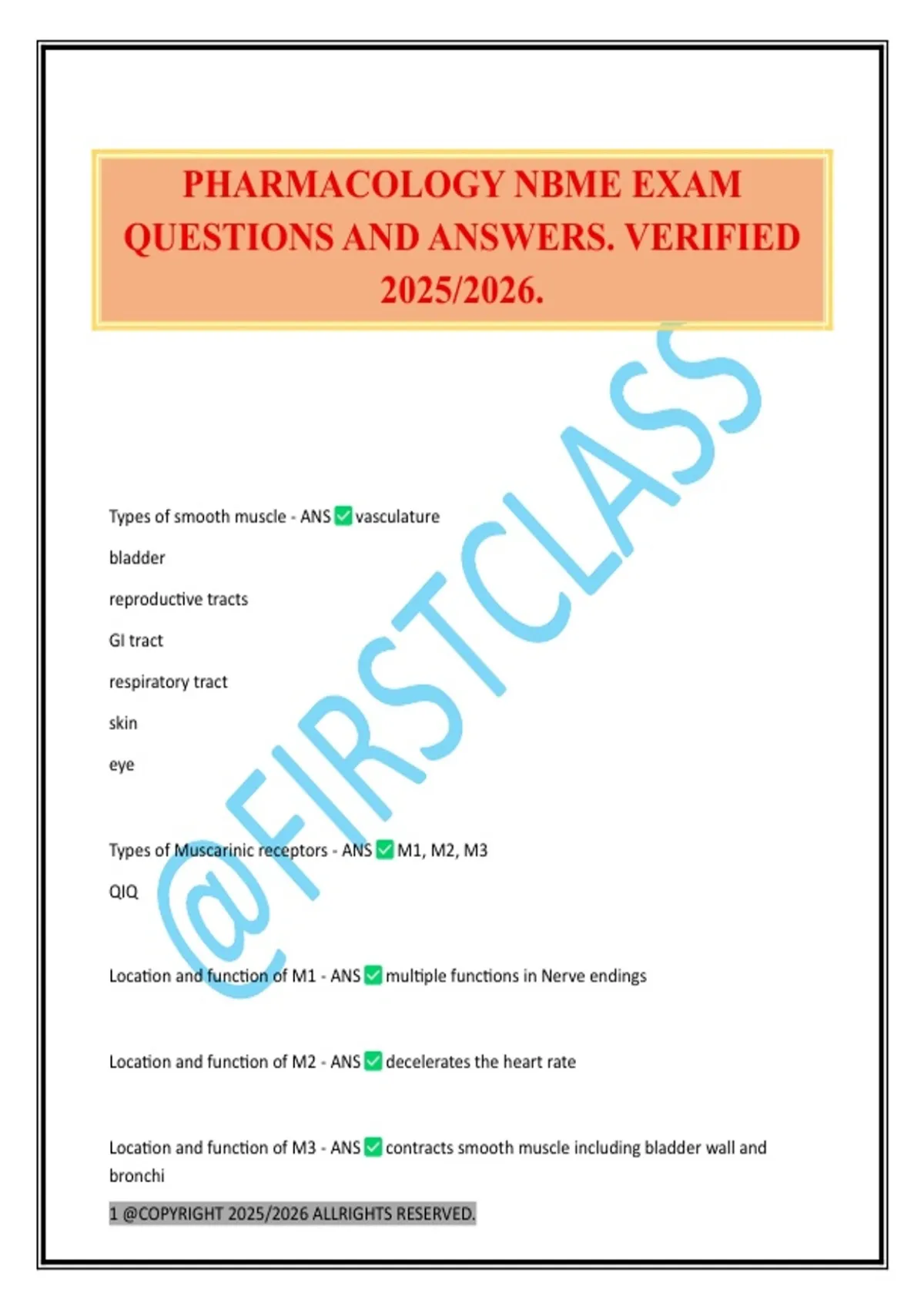 PHARMACOLOGY NBME EXAM QUESTIONS AND ANSWERS. VERIFIED 2025/2026.

@FIRSTCLASS

Types of smooth muscle - ANS ✅ vasculature

bladder

reproductive tracts

GI tract

respiratory tract

skin

eye

Types of Muscarinic receptors - ANS ✅ M1, M2, M3

QIQ

Location and function of M1 - ANS ✅ multiple functions in Nerve endings

Location and function of M2 - ANS ✅ decelerates the heart rate

Location and function of M3 - ANS ✅ contracts smooth muscle including bladder wall and bronchi

1 @COPYRIGHT 2025/2026 ALLRIGHTS RESERVED.